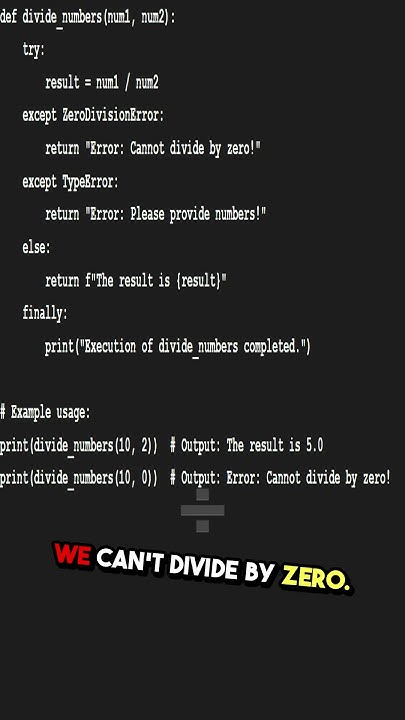 def divide_numbers(num1, num2):
    try:
        result = num1 / num2
    except ZeroDivisionError:
        return "Error: Cannot divide by zero!"
    except TypeError:
        return "Error: Please provide numbers!"
    else:
        return f"The result is {result}"
    finally:
        print("Execution of divide_numbers completed.")

# Example usage:
print(divide_numbers(10, 2))  # Output: The result is 5.0
print(divide_numbers(10, 0))  # Output: Error: Cannot divide by zero!

WE CAN'T DIVIDE BY ZERO.